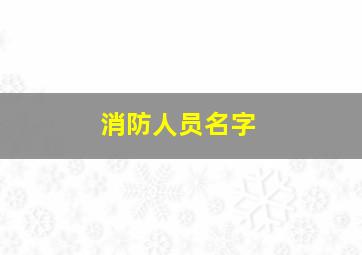 消防人员名字